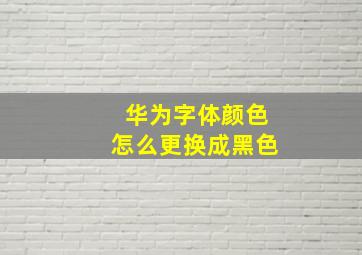 华为字体颜色
怎么更换成黑色